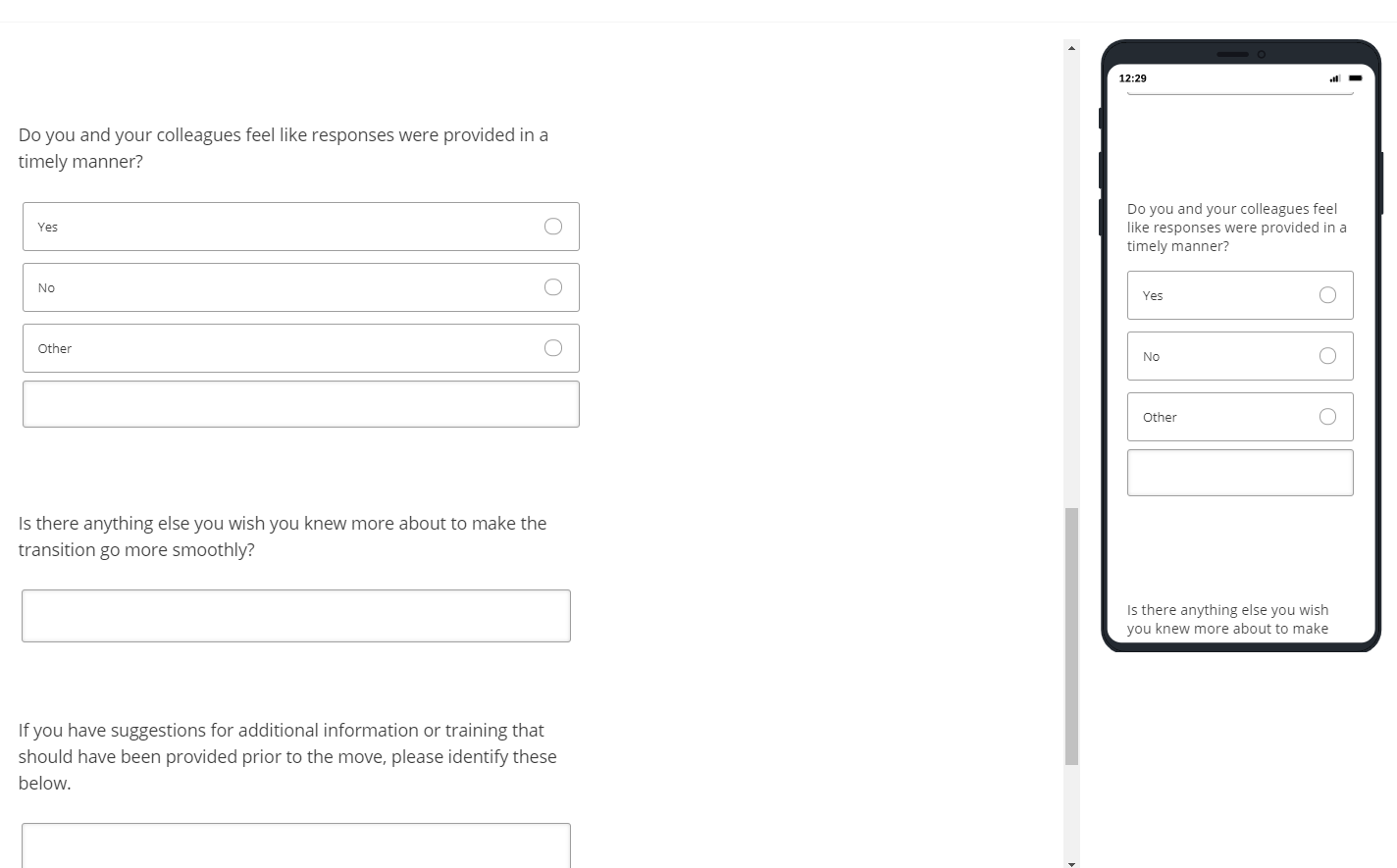 Do you and your colleagues feel like responses were provided in a timely manner?

Yes

No

Other

Is there anything else you wish you knew more about to make the transition go more smoothly?

If you have suggestions for additional information or training that should have been provided prior to the move, please identify these below.

12:29

Do you and your colleagues feel like responses were provided in a timely manner?

Yes

No

Other

Is there anything else you wish you knew more about to make